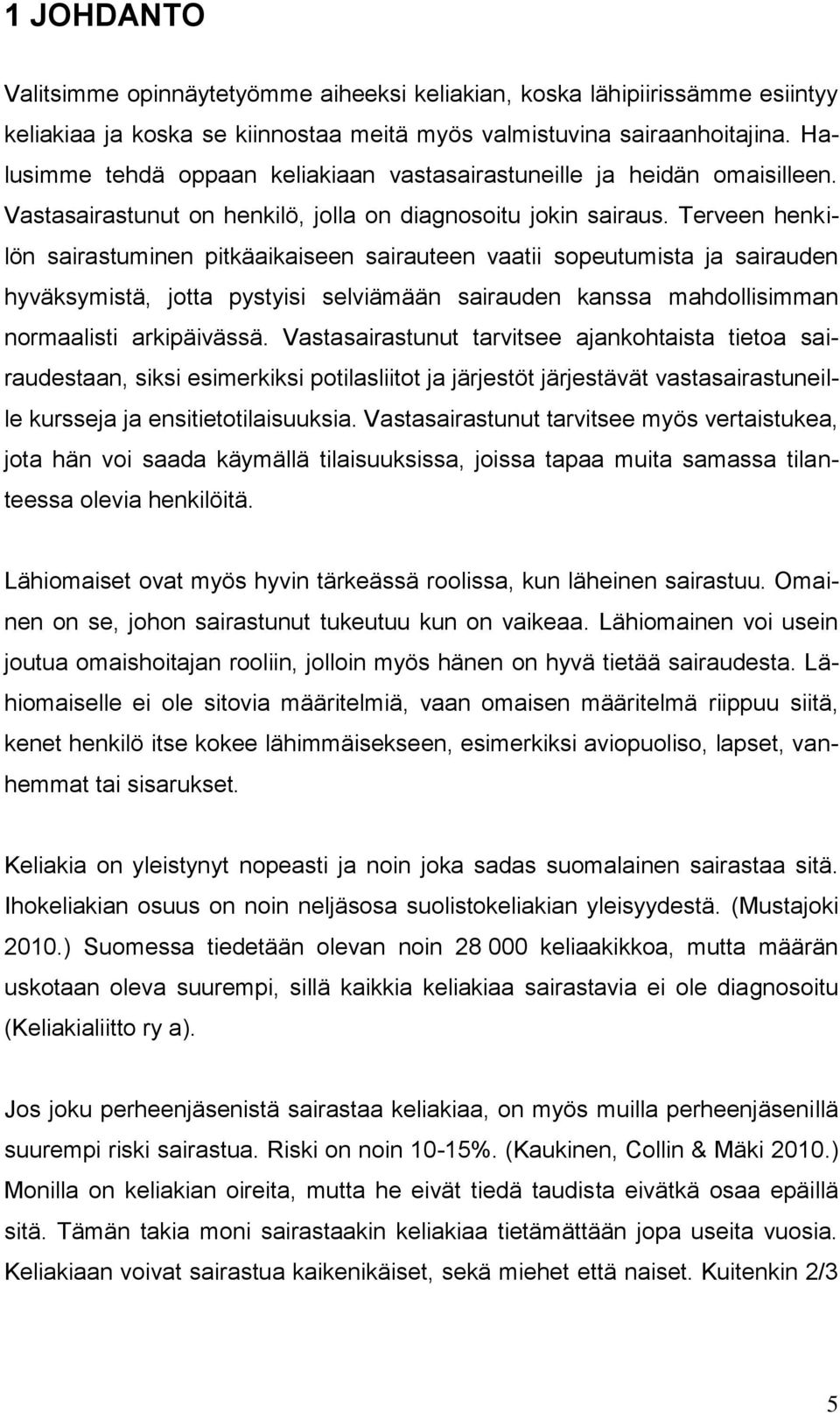 1 JOHDANTO

Valitsimme opinnäytetyömme aiheeksi keliakian, koska lähipiirissämme esiintyy keliakiaa ja koska se kiinnostaa meitä myös valmistuvina sairaanhoitajina. Halusimme tehdä oppaan keliakiaan vastasairastuneille ja heidän omaisilleen. Vastasairastunut on henkilö, jolla on diagnosoitu jokin sairaus. Terveen henkilön sairastuminen pitkäaikaiseen sairauteen vaatii sopeutumista ja sairauden hyväksymistä, jotta pystyisi selviämään sairauden kanssa mahdollisimman normaalisti arkipäivässä. Vastasairastunut tarvitsee ajankohtaista tietoa sairaudestaan, siksi esimerkiksi potilasliitot ja järjestöt järjestävät vastasairastuneille kursseja ja ensitietotilaisuuksia. Vastasairastunut tarvitsee myös vertaistukea, jota hän voi saada käymällä tilaisuuksissa, joissa tapaa muita samassa tilanteessa olevia henkilöitä.

Lähiomaiset ovat myös hyvin tärkeässä roolissa, kun läheinen sairastuu. Omainen on se, johon sairastunut tukeutuu kun on vaikeaa. Lähiomainen voi usein joutua omaishoitajan rooliin, jolloin myös hänen on hyvä tietää sairaudesta. Lähiomaiselle ei ole sitovia määritelmiä, vaan omaisen määritelmä riippuu siitä, kenet henkilö itse kokee lähimmäisekseen, esimerkiksi aviopuoliso, lapset, vanhemmat tai sisarukset.

Keliakia on yleistynyt nopeasti ja noin joka sadas suomalainen sairastaa sitä. Ihokeliakian osuus on noin neljäsosa suolistokeliakian yleisyydestä. (Mustajoki 2010.) Suomessa tiedetään olevan noin 28 000 keliaakikkoa, mutta määrän uskotaan oleva suurempi, sillä kaikkia keliakiaa sairastavia ei ole diagnosoitu (Keliakialiitto ry a).

Jos joku perheenjäsenistä sairastaa keliakiaa, on myös muilla perheenjäsenillä suurempi riski sairastua. Riski on noin 10-15%. (Kaukinen, Collin & Mäki 2010.) Monilla on keliakian oireita, mutta he eivät tiedä taudista eivätkä osaa epäillä sitä. Tämän takia moni sairastaakin keliakiaa tietämättään jopa useita vuosia. Keliakiaan voivat sairastua kaikenikäiset, sekä miehet että naiset. Kuitenkin 2/3

5